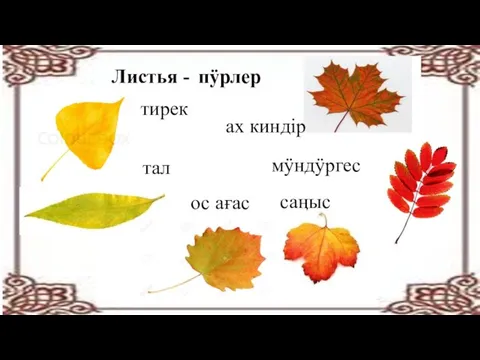 Листья - пӱрлер

тирек

ах киндір

тал

мӱндӱргес

ос ағас

саңыс